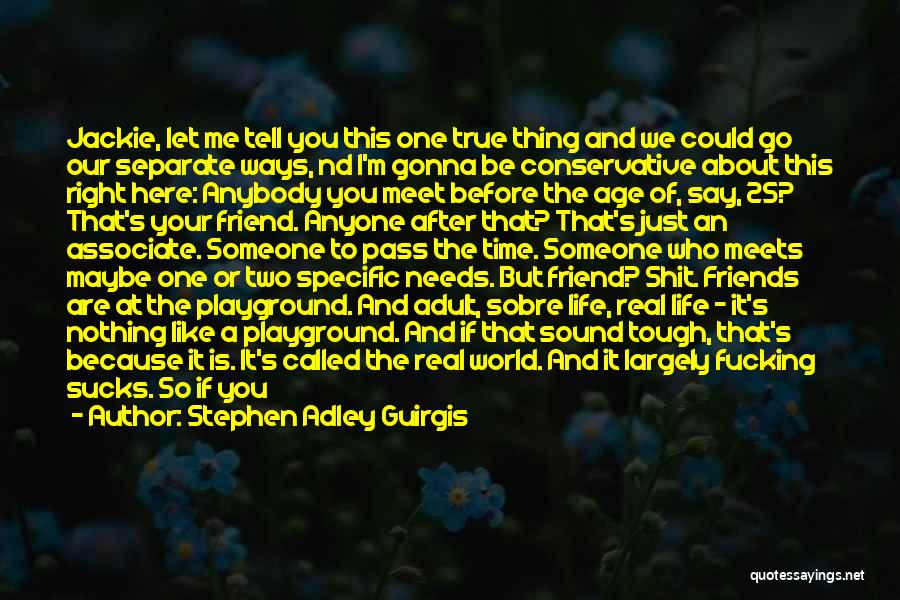 Jackie, let me tell you this one true thing and we could go our separate ways, nd I'm gonna be conservative about this right here: Anybody you meet before the age of, say, 25? That's your friend. Anyone after that? That's just an associate. Someone to pass the time. Someone who meets maybe one or two specific needs. But friend? Shit. Friends are at the playground. And adult, sobre life, real life - it's nothing like a playground. And if that sound tough, that's because it is. It's called the real world. And it largely fucking sucks. So if you

- Author: Stephen Adley Guirgis

quotessayings.net